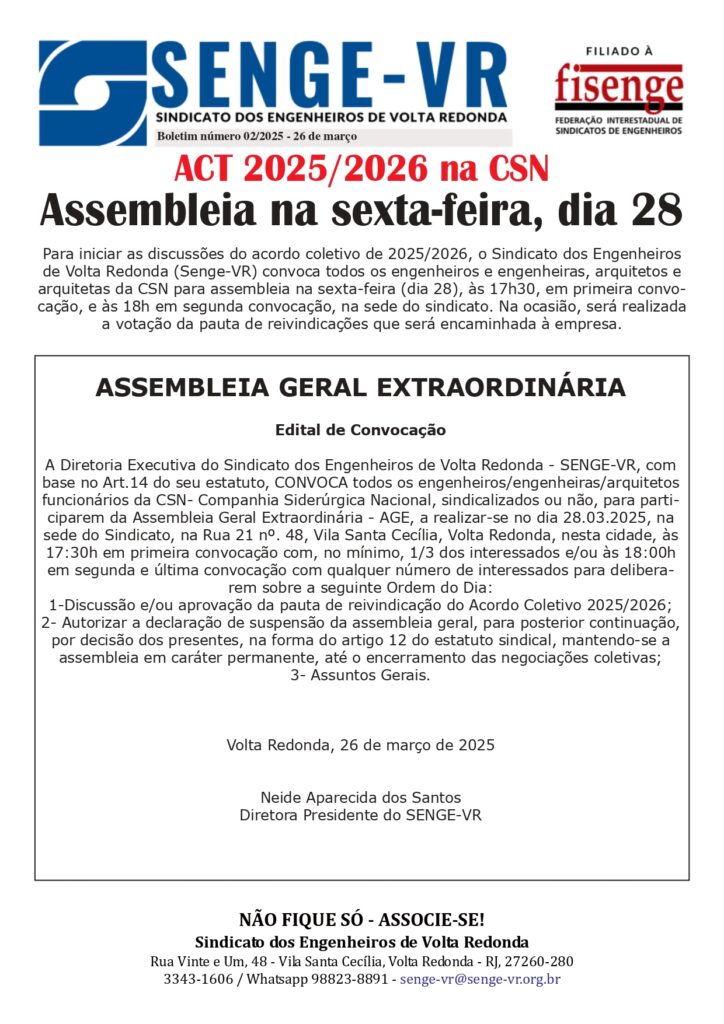 SENGE-VR
SINDICATO DOS ENGENHEIROS DE VOLTA REDONDA
Boletim número 02/2025 - 26 de março

FILIADO À
fisenge
FEDERAÇÃO INTERESTADUAL DE SINDICATOS DE ENGENHEIROS

ACT 2025/2026 na CSN
Assembleia na sexta-feira, dia 28

Para iniciar as discussões do acordo coletivo de 2025/2026, o Sindicato dos Engenheiros de Volta Redonda (Senge-VR) convoca todos os engenheiros e engenheiras, arquitetos e arquitetas da CSN para assembleia na sexta-feira (dia 28), às 17h30, em primeira convocação, e às 18h em segunda convocação, na sede do sindicato. Na ocasião, será realizada a votação da pauta de reivindicações que será encaminhada à empresa.

ASSEMBLEIA GERAL EXTRAORDINÁRIA

Edital de Convocação

A Diretoria Executiva do Sindicato dos Engenheiros de Volta Redonda - SENGE-VR, com base no Art.14 do seu estatuto, CONVOCA todos os engenheiros/engenheiras/arquitetos funcionários da CSN- Companhia Siderúrgica Nacional, sindicalizados ou não, para participarem da Assembleia Geral Extraordinária - AGE, a realizar-se no dia 28.03.2025, na sede do Sindicato, na Rua 21 nº. 48, Vila Santa Cecília, Volta Redonda, nesta cidade, às 17:30h em primeira convocação com, no mínimo, 1/3 dos interessados e/ou às 18:00h em segunda e última convocação com qualquer número de interessados para deliberarem sobre a seguinte Ordem do Dia:
1-Discussão e/ou aprovação da pauta de reivindicação do Acordo Coletivo 2025/2026;
2- Autorizar a declaração de suspensão da assembleia geral, para posterior continuação, por decisão dos presentes, na forma do artigo 12 do estatuto sindical, mantendo-se a assembleia em caráter permanente, até o encerramento das negociações coletivas;
3- Assuntos Gerais.

Volta Redonda, 26 de março de 2025

Neide Aparecida dos Santos
Diretora Presidente do SENGE-VR

NÃO FIQUE SÓ - ASSOCIE-SE!
Sindicato dos Engenheiros de Volta Redonda
Rua Vinte e Um, 48 - Vila Santa Cecília, Volta Redonda - RJ, 27260-280
3343-1606 / Whatsapp 98823-8891 - senge-vr@senge-vr.org.br